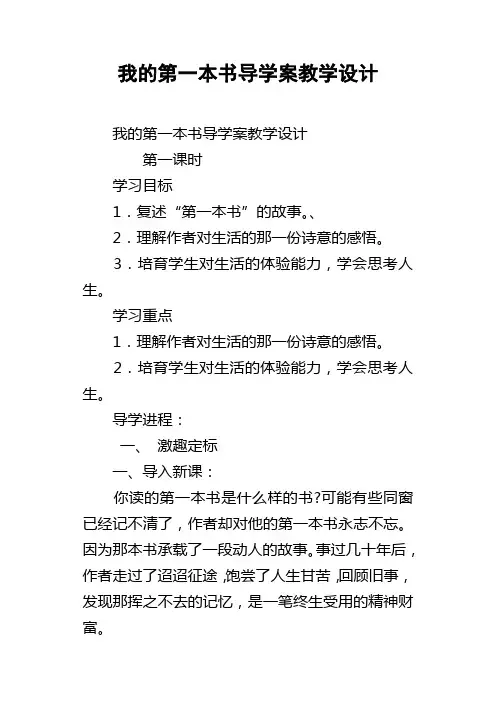 我的第一本书导学案教学设计

我的第一本书导学案教学设计

第一课时

学习目标

1．复述“第一本书”的故事。、

2．理解作者对生活的那一份诗意的感悟。

3．培育学生对生活的体验能力，学会思考人生。

学习重点

1．理解作者对生活的那一份诗意的感悟。

2．培育学生对生活的体验能力，学会思考人生。

导学进程：

一、 激趣定标

一、导入新课：

你读的第一本书是什么样的书?可能有些同窗已经记不清了，作者却对他的第一本书永志不忘。因为那本书承载了一段动人的故事。事过几十年后，作者走过了迢迢征途，饱尝了人生甘苦，回顾旧事，发现那挥之不去的记忆，是一笔终生受用的精神财富。